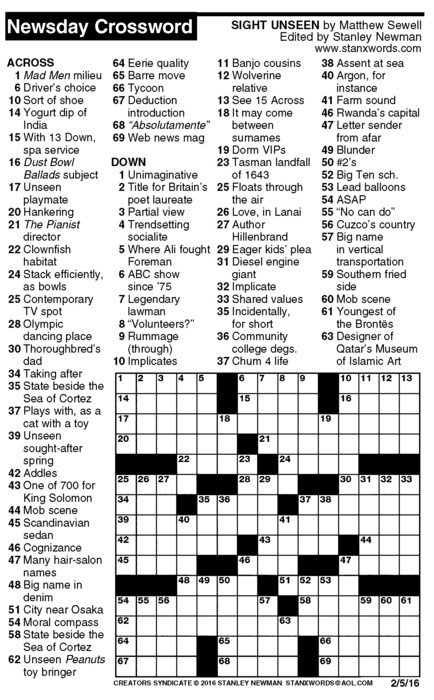 Newsday Crossword

SIGHT UNSEEN by Matthew Sewell
Edited by Stanley Newman
www.stanxwords.com

ACROSS
1 Mad Men milieu
6 Driver's choice
10 Sort of shoe
14 Yogurt dip of India
15 With 13 Down, spa service
16 Dust Bowl Ballads subject
17 Unseen playmate
20 Hankering
21 The Pianist director
22 Clownfish habitat
24 Stack efficiently, as bowls
25 Contemporary TV spot
28 Olympic dancing place
30 Thoroughbred's dad
34 Taking after
35 State beside the Sea of Cortez
37 Plays with, as a cat with a toy
39 Unseen sought-after spring
42 Addles
43 One of 700 for King Solomon
44 Mob scene
45 Scandinavian sedan
46 Cognizance
47 Many hair-salon names
48 Big name in denim
51 City near Osaka
54 Moral compass
58 State beside the Sea of Cortez
62 Unseen Peanuts toy bringer
64 Eerie quality
65 Barre move
66 Tycoon
67 Deduction introduction
68 "Absolutamente"
69 Web news mag

DOWN
1 Unimaginative
2 Title for Britain's poet laureate
3 Partial view
4 Trendsetting socialite
5 Where Ali fought Foreman
6 ABC show since '75
7 Legendary lawman
8 "Volunteers?"
9 Rummage (through)
10 Implicates
11 Banjo cousins
12 Wolverine relative
13 See 15 Across
18 It may come between surnames
19 Dorm VIPs
23 Tasman landfall of 1643
25 Floats through the air
26 Love, in Lanai
27 Author Hillenbrand
29 Eager kids' plea
31 Diesel engine giant
32 Implicate
33 Shared values
35 Incidentally, for short
36 Community college degs.
37 Chum 4 life
38 Assent at sea
40 Argon, for instance
41 Farm sound
46 Rwanda's capital
47 Letter sender from afar
49 Blunder
50 #2's
52 Big Ten sch.
53 Lead balloons
54 ASAP
55 "No can do"
56 Cuzco's country
57 Big name in vertical transportation
59 Southern fried side
60 Mob scene
61 Youngest of the Brontës
63 Designer of Qatar's Museum of Islamic Art

1 2 3 4 5 6 7 8 9 10 11 12 13 14 15 16 17 18 19 20 21 22 23 24 25 26 27 28 29 30 31 32 33 34 35 36 37 38 39 40 41 42 43 44 45 46 47 48 49 50 51 52 53 54 55 56 57 58 59 60 61 62 63 64 65 66 67 68 69

CREATORS SYNDICATE © 2016 STANLEY NEWMAN STANXWORDS@AOL.COM 2/5/16